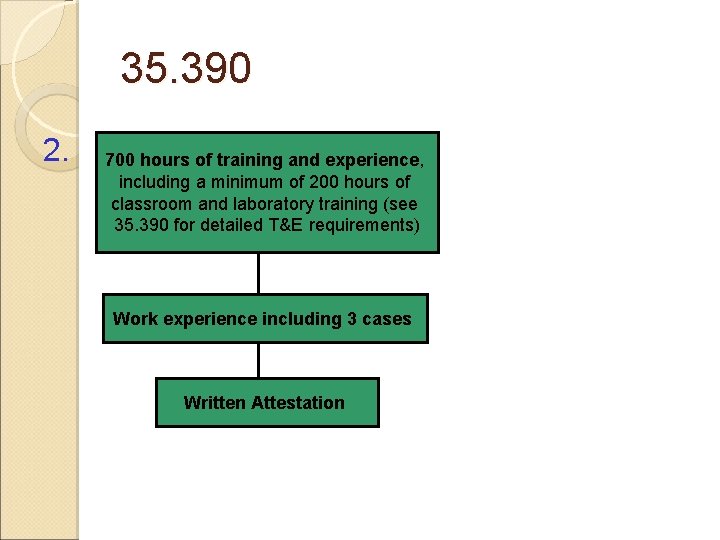 35.390

2.

700 hours of training and experience, including a minimum of 200 hours of classroom and laboratory training (see 35.390 for detailed T&E requirements)

Work experience including 3 cases

Written Attestation